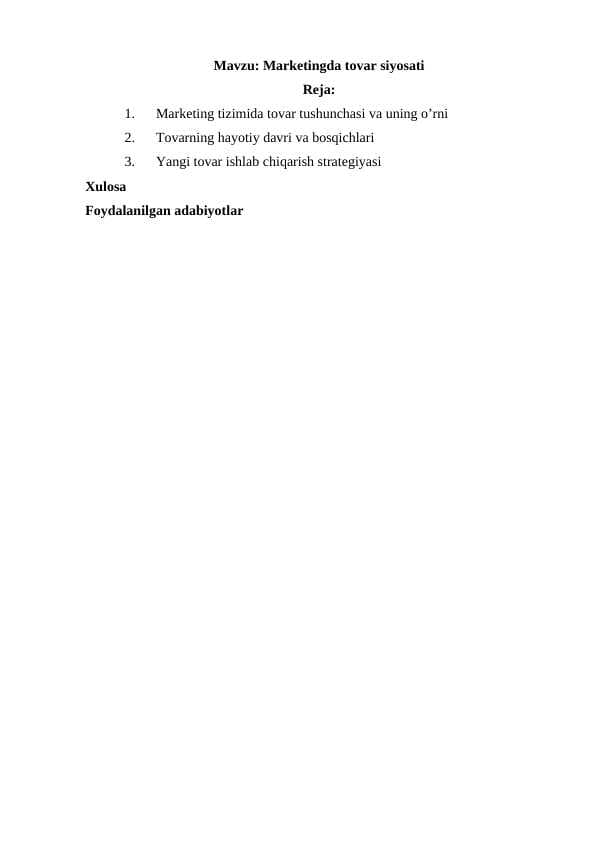 Mavzu: Marketingda tovar siyosati

Reja:

1. Marketing tizimida tovar tushunchasi va uning o'rni
2. Tovarning hayotiy davri va bosqichlari
3. Yangi tovar ishlab chiqarish strategiyasi

Xulosa

Foydalanilgan adabiyotlar